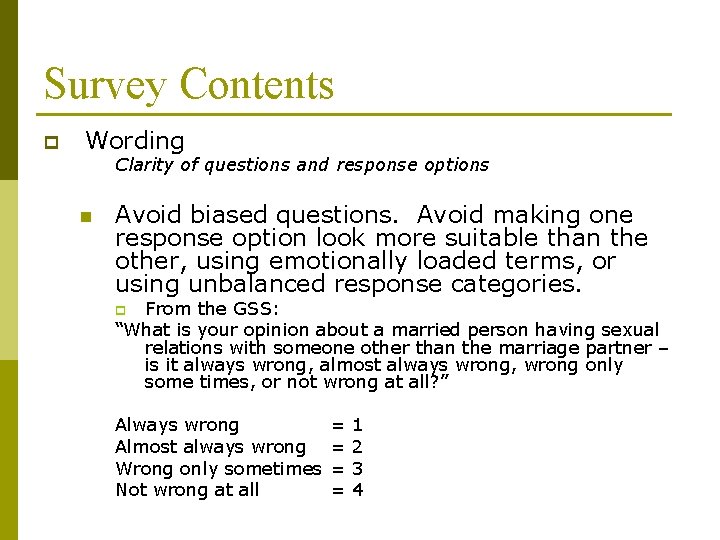 Survey Contents

Wording

Clarity of questions and response options

Avoid biased questions. Avoid making one response option look more suitable than the other, using emotionally loaded terms, or using unbalanced response categories.

From the GSS:

“What is your opinion about a married person having sexual relations with someone other than the marriage partner – is it always wrong, almost always wrong, wrong only some times, or not wrong at all?”

Always wrong = 1
Almost always wrong = 2
Wrong only sometimes = 3
Not wrong at all = 4